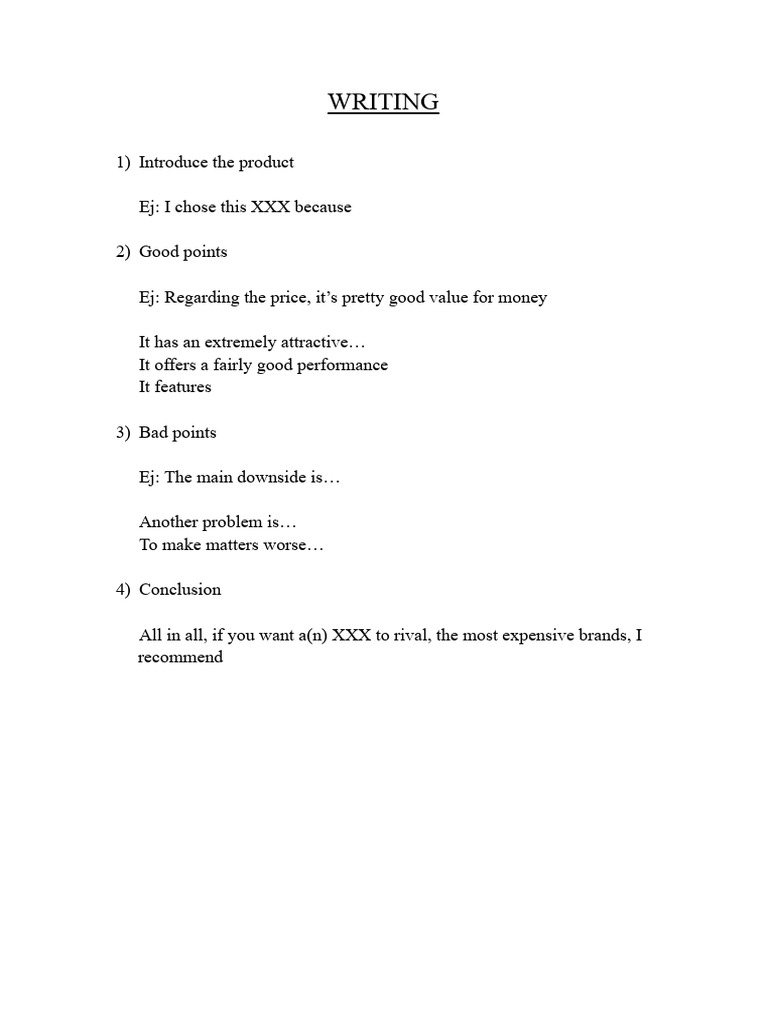 WRITING

1) Introduce the product

Ej: I chose this XXX because

2) Good points

Ej: Regarding the price, it's pretty good value for money

It has an extremely attractive…
It offers a fairly good performance
It features

3) Bad points

Ej: The main downside is…

Another problem is…
To make matters worse…

4) Conclusion

All in all, if you want a(n) XXX to rival, the most expensive brands, I recommend